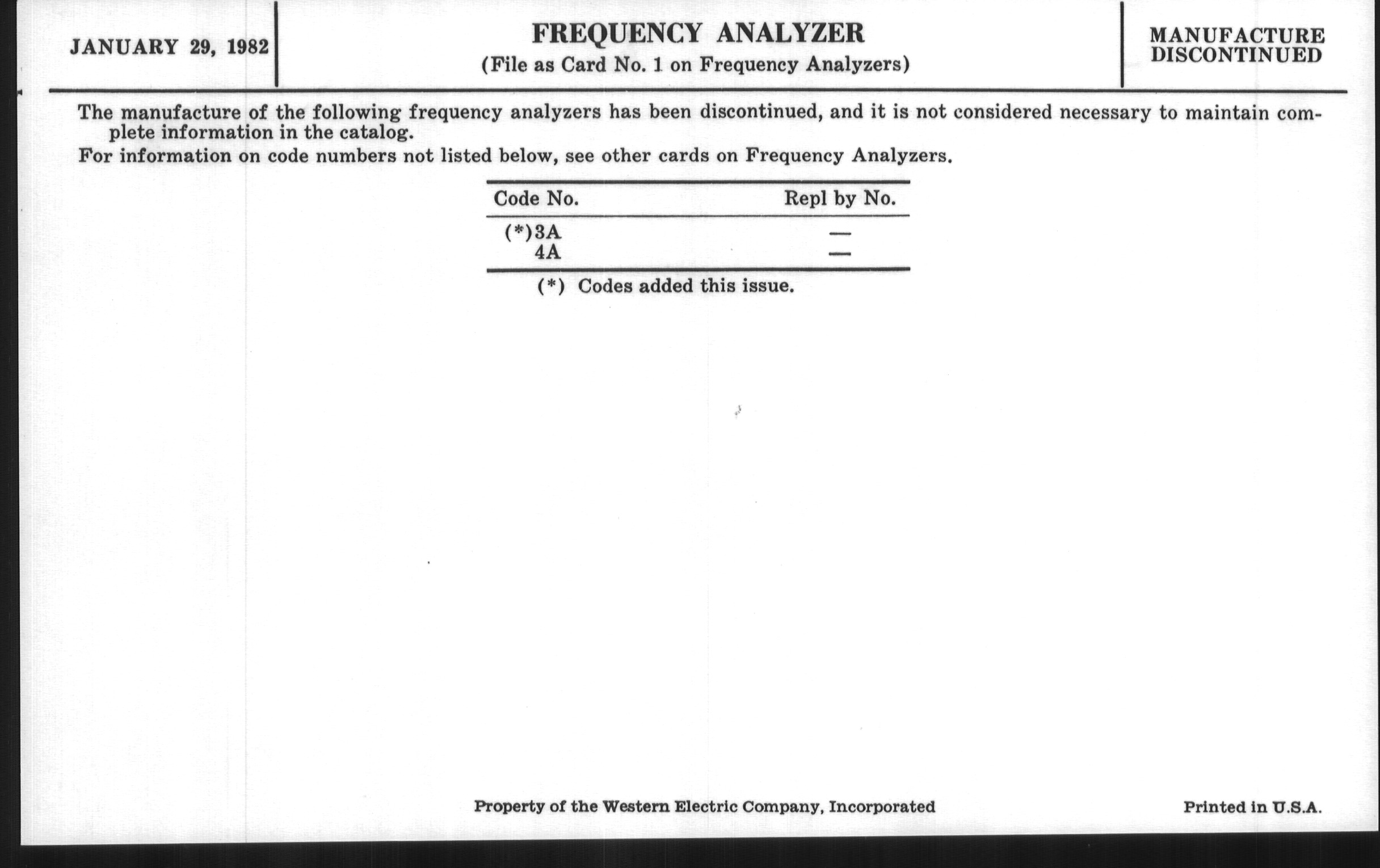 JANUARY 29, 1982

FREQUENCY ANALYZER
(File as Card No. 1 on Frequency Analyzers)

MANUFACTURE DISCONTINUED

The manufacture of the following frequency analyzers has been discontinued, and it is not considered necessary to maintain complete information in the catalog.

For information on code numbers not listed below, see other cards on Frequency Analyzers.

| Code No. | Repl by No. |
|---|---|
| (*)3A | — |
| 4A | — |

(*) Codes added this issue.

Property of the Western Electric Company, Incorporated

Printed in U.S.A.